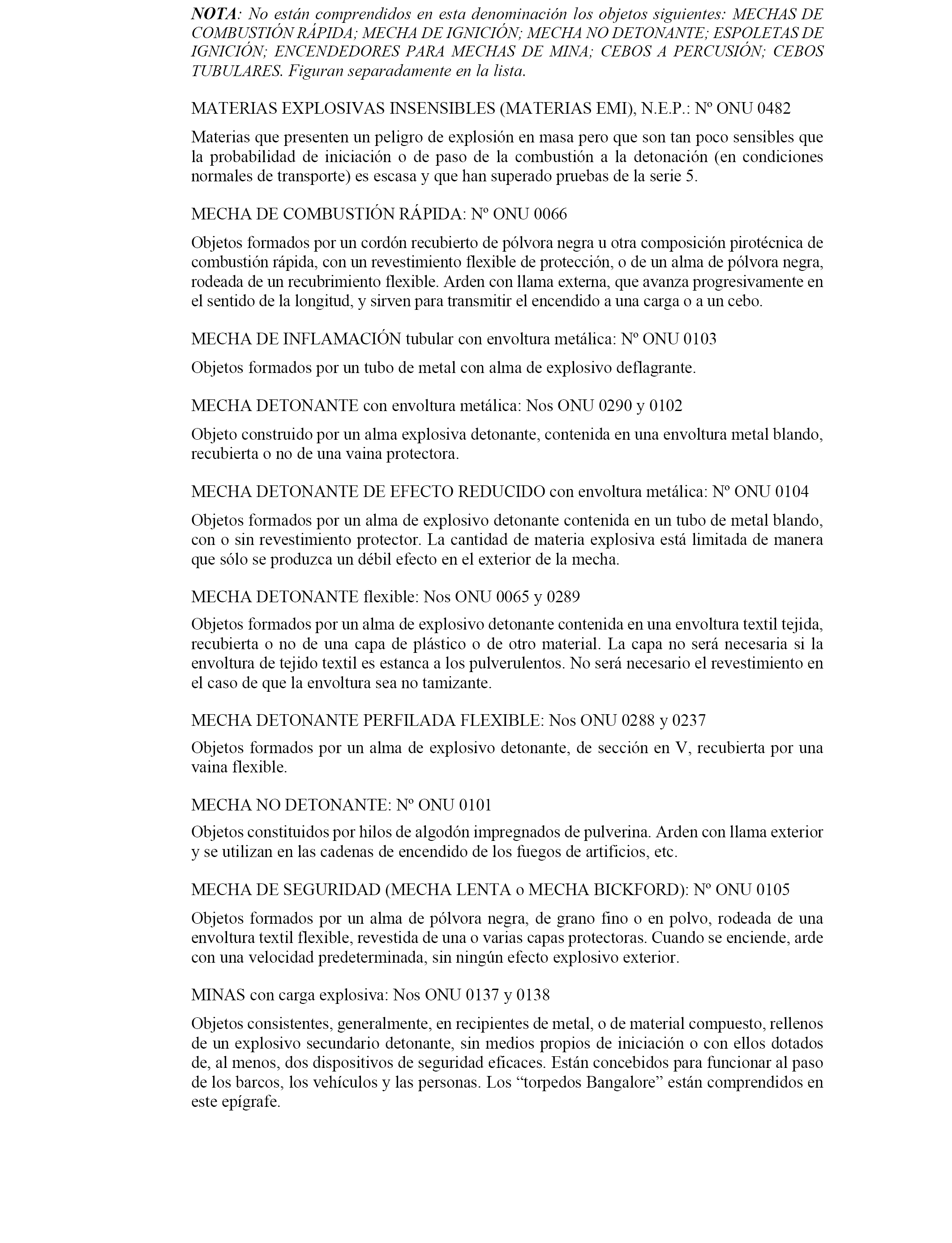 NOTA: No están comprendidos en esta denominación los objetos siguientes: MECHAS DE COMBUSTIÓN RÁPIDA; MECHA DE IGNICIÓN; MECHA NO DETONANTE; ESPOLETAS DE IGNICIÓN; ENCENDEDORES PARA MECHAS DE MINA; CEBOS A PERCUSIÓN; CEBOS TUBULARES. Figuran separadamente en la lista.

MATERIAS EXPLOSIVAS INSENSIBLES (MATERIAS EMI), N.E.P.: Nº ONU 0482

Materias que presenten un peligro de explosión en masa pero que son tan poco sensibles que la probabilidad de iniciación o de paso de la combustión a la detonación (en condiciones normales de transporte) es escasa y que han superado pruebas de la serie 5.

MECHA DE COMBUSTIÓN RÁPIDA: Nº ONU 0066

Objetos formados por un cordón recubierto de pólvora negra u otra composición pirotécnica de combustión rápida, con un revestimiento flexible de protección, o de un alma de pólvora negra, rodeada de un recubrimiento flexible. Arden con llama externa, que avanza progresivamente en el sentido de la longitud, y sirven para transmitir el encendido a una carga o a un cebo.

MECHA DE INFLAMACIÓN tubular con envoltura metálica: Nº ONU 0103

Objetos formados por un tubo de metal con alma de explosivo deflagrante.

MECHA DETONANTE con envoltura metálica: Nos ONU 0290 y 0102

Objeto construido por un alma explosiva detonante, contenida en una envoltura metal blando, recubierta o no de una vaina protectora.

MECHA DETONANTE DE EFECTO REDUCIDO con envoltura metálica: Nº ONU 0104

Objetos formados por un alma de explosivo detonante contenida en un tubo de metal blando, con o sin revestimiento protector. La cantidad de materia explosiva está limitada de manera que sólo se produzca un débil efecto en el exterior de la mecha.

MECHA DETONANTE flexible: Nos ONU 0065 y 0289

Objetos formados por un alma de explosivo detonante contenida en una envoltura textil tejida, recubierta o no de una capa de plástico o de otro material. La capa no será necesaria si la envoltura de tejido textil es estanca a los pulverulentos. No será necesario el revestimiento en el caso de que la envoltura sea no tamizante.

MECHA DETONANTE PERFILADA FLEXIBLE: Nos ONU 0288 y 0237

Objetos formados por un alma de explosivo detonante, de sección en V, recubierta por una vaina flexible.

MECHA NO DETONANTE: Nº ONU 0101

Objetos constituidos por hilos de algodón impregnados de pulverina. Arden con llama exterior y se utilizan en las cadenas de encendido de los fuegos de artificios, etc.

MECHA DE SEGURIDAD (MECHA LENTA o MECHA BICKFORD): Nº ONU 0105

Objetos formados por un alma de pólvora negra, de grano fino o en polvo, rodeada de una envoltura textil flexible, revestida de una o varias capas protectoras. Cuando se enciende, arde con una velocidad predeterminada, sin ningún efecto explosivo exterior.

MINAS con carga explosiva: Nos ONU 0137 y 0138

Objetos consistentes, generalmente, en recipientes de metal, o de material compuesto, rellenos de un explosivo secundario detonante, sin medios propios de iniciación o con ellos dotados de, al menos, dos dispositivos de seguridad eficaces. Están concebidos para funcionar al paso de los barcos, los vehículos y las personas. Los “torpedos Bangalore” están comprendidos en este epígrafe.